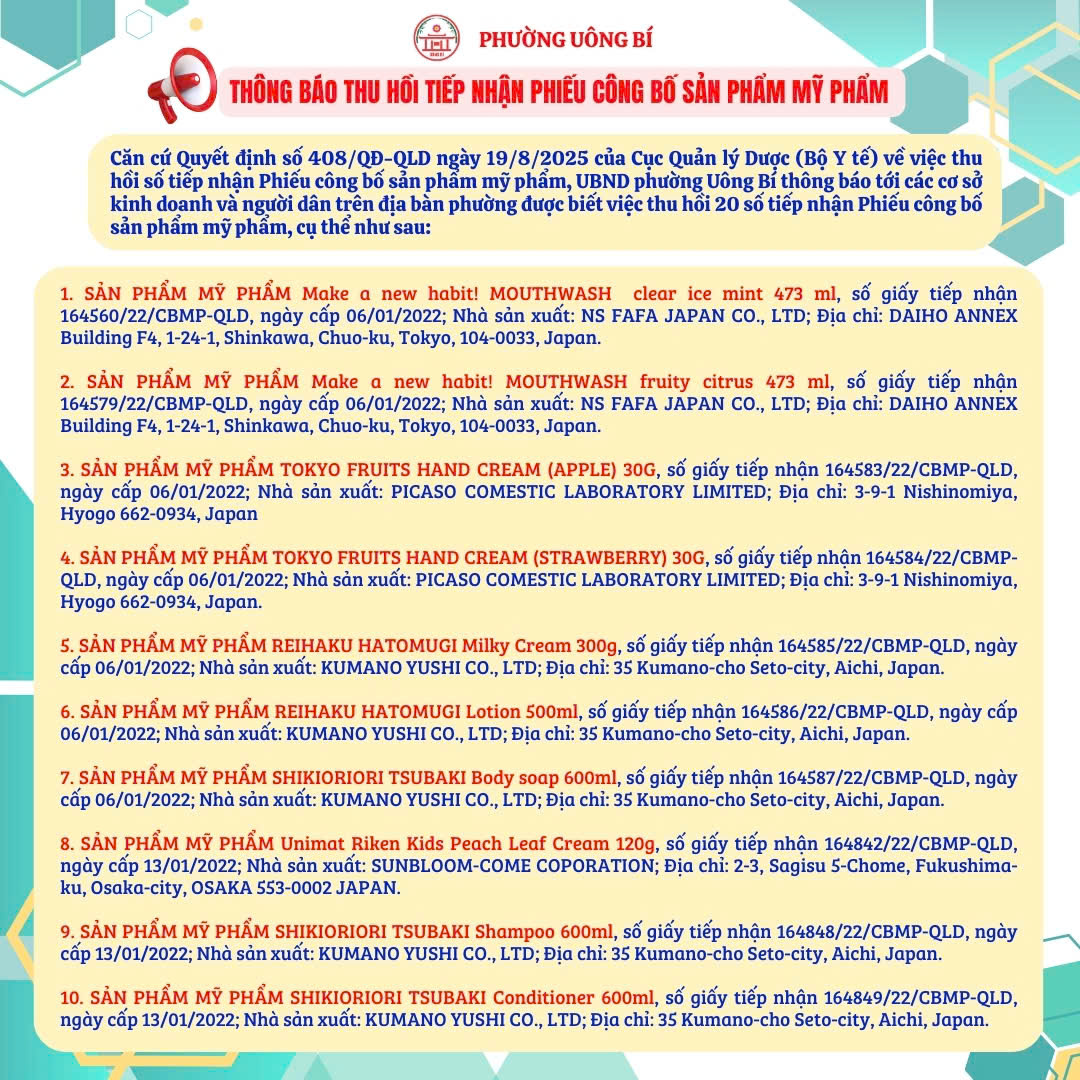 PHƯỜNG UÔNG BÍ

THÔNG BÁO THU HỒI TIẾP NHẬN PHIẾU CÔNG BỐ SẢN PHẨM MỸ PHẨM

Căn cứ Quyết định số 408/QĐ-QLD ngày 19/8/2025 của Cục Quản lý Dược (Bộ Y tế) về việc thu hồi số tiếp nhận Phiếu công bố sản phẩm mỹ phẩm, UBND phường Uông Bí thông báo tới các cơ sở kinh doanh và người dân trên địa bàn phường được biết việc thu hồi 20 số tiếp nhận Phiếu công bố sản phẩm mỹ phẩm, cụ thể như sau:

1. SẢN PHẨM MỸ PHẨM Make a new habit! MOUTHWASH clear ice mint 473 ml, số giấy tiếp nhận 164560/22/CBMP-QLD, ngày cấp 06/01/2022; Nhà sản xuất: NS FAFA JAPAN CO., LTD; Địa chỉ: DAIHO ANNEX Building F4, 1-24-1, Shinkawa, Chuo-ku, Tokyo, 104-0033, Japan.

2. SẢN PHẨM MỸ PHẨM Make a new habit! MOUTHWASH fruity citrus 473 ml, số giấy tiếp nhận 164579/22/CBMP-QLD, ngày cấp 06/01/2022; Nhà sản xuất: NS FAFA JAPAN CO., LTD; Địa chỉ: DAIHO ANNEX Building F4, 1-24-1, Shinkawa, Chuo-ku, Tokyo, 104-0033, Japan.

3. SẢN PHẨM MỸ PHẨM TOKYO FRUITS HAND CREAM (APPLE) 30G, số giấy tiếp nhận 164583/22/CBMP-QLD, ngày cấp 06/01/2022; Nhà sản xuất: PICASO COMESTIC LABORATORY LIMITED; Địa chỉ: 3-9-1 Nishinomiya, Hyogo 662-0934, Japan

4. SẢN PHẨM MỸ PHẨM TOKYO FRUITS HAND CREAM (STRAWBERRY) 30G, số giấy tiếp nhận 164584/22/CBMP-QLD, ngày cấp 06/01/2022; Nhà sản xuất: PICASO COMESTIC LABORATORY LIMITED; Địa chỉ: 3-9-1 Nishinomiya, Hyogo 662-0934, Japan.

5. SẢN PHẨM MỸ PHẨM REIHAKU HATOMUGI Milky Cream 300g, số giấy tiếp nhận 164585/22/CBMP-QLD, ngày cấp 06/01/2022; Nhà sản xuất: KUMANO YUSHI CO., LTD; Địa chỉ: 35 Kumano-cho Seto-city, Aichi, Japan.

6. SẢN PHẨM MỸ PHẨM REIHAKU HATOMUGI Lotion 500ml, số giấy tiếp nhận 164586/22/CBMP-QLD, ngày cấp 06/01/2022; Nhà sản xuất: KUMANO YUSHI CO., LTD; Địa chỉ: 35 Kumano-cho Seto-city, Aichi, Japan.

7. SẢN PHẨM MỸ PHẨM SHIKIORIORI TSUBAKI Body soap 600ml, số giấy tiếp nhận 164587/22/CBMP-QLD, ngày cấp 06/01/2022; Nhà sản xuất: KUMANO YUSHI CO., LTD; Địa chỉ: 35 Kumano-cho Seto-city, Aichi, Japan.

8. SẢN PHẨM MỸ PHẨM Unimat Riken Kids Peach Leaf Cream 120g, số giấy tiếp nhận 164842/22/CBMP-QLD, ngày cấp 13/01/2022; Nhà sản xuất: SUNBLOOM-COME COPORATION; Địa chỉ: 2-3, Sagisu 5-Chome, Fukushima-ku, Osaka-city, OSAKA 553-0002 JAPAN.

9. SẢN PHẨM MỸ PHẨM SHIKIORIORI TSUBAKI Shampoo 600ml, số giấy tiếp nhận 164848/22/CBMP-QLD, ngày cấp 13/01/2022; Nhà sản xuất: KUMANO YUSHI CO., LTD; Địa chỉ: 35 Kumano-cho Seto-city, Aichi, Japan.

10. SẢN PHẨM MỸ PHẨM SHIKIORIORI TSUBAKI Conditioner 600ml, số giấy tiếp nhận 164849/22/CBMP-QLD, ngày cấp 13/01/2022; Nhà sản xuất: KUMANO YUSHI CO., LTD; Địa chỉ: 35 Kumano-cho Seto-city, Aichi, Japan.